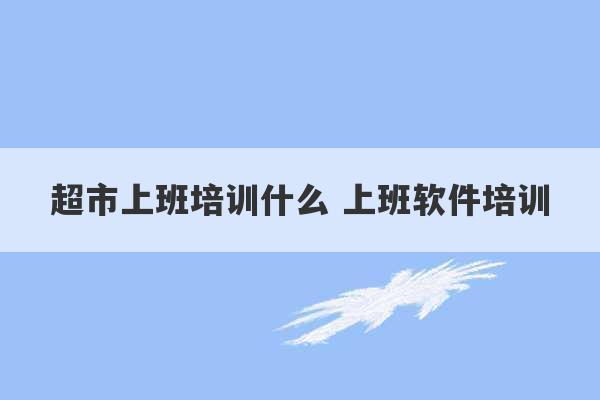 超市上班培训什么 上班软件培训